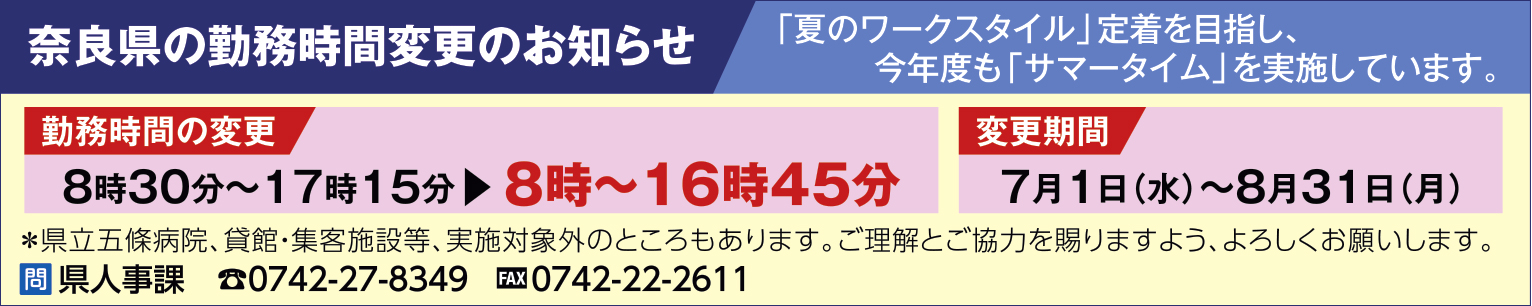 奈良県の勤務時間変更のお知らせ

「夏のワークスタイル」定着を目指し、今年度も「サマータイム」を実施しています。

勤務時間の変更

8時30分～17時15分▶8時～16時45分

変更期間

7月1日（水）～8月31日（月）

＊県立五條病院、貸館・集客施設等、実施対象外のところもあります。ご理解とご協力を賜りますよう、よろしくお願いします。

問 県人事課 ☎0742-27-8349 FAX 0742-22-2611